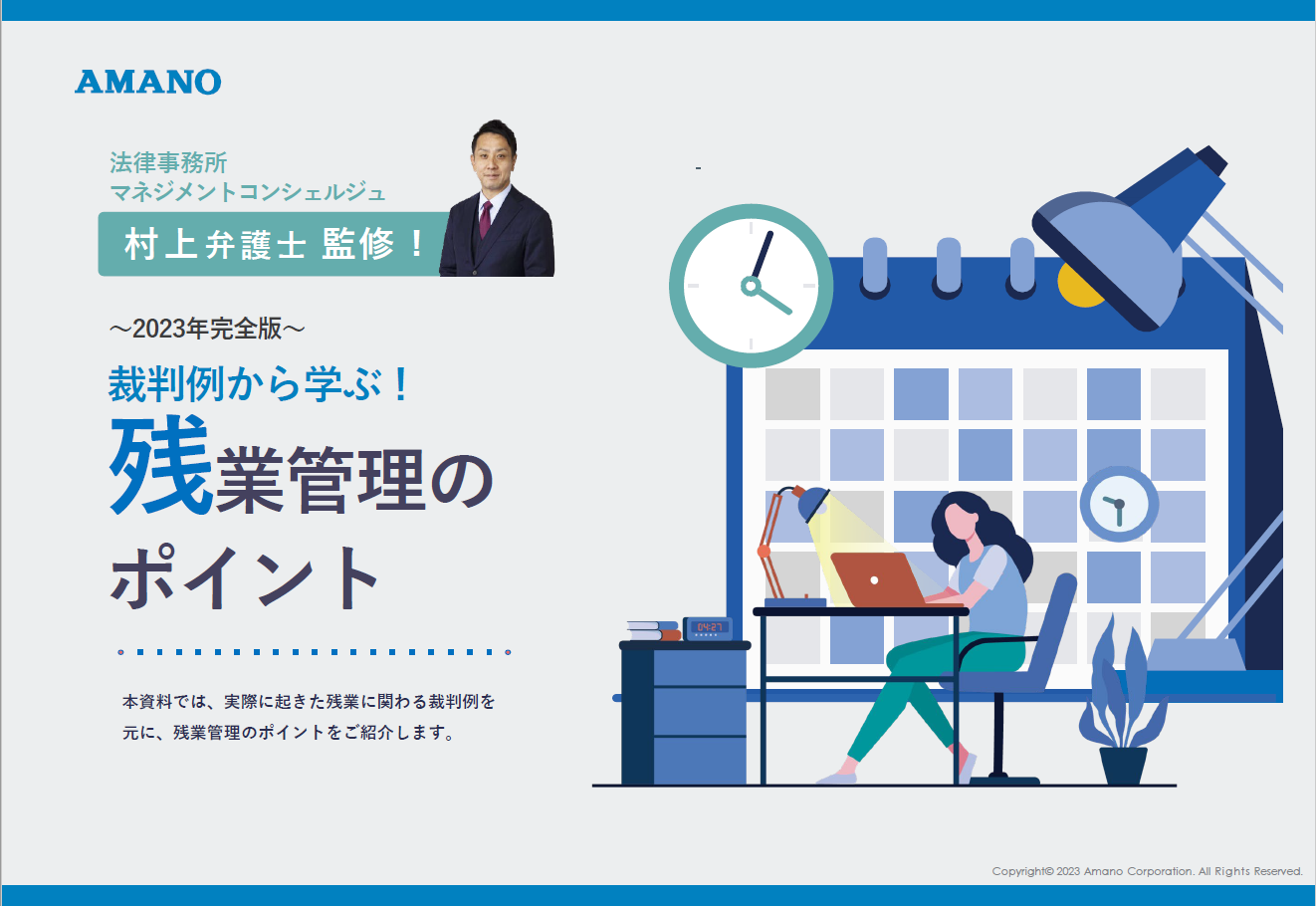 AMANO

法律事務所
マネジメントコンシェルジュ
村上弁護士 監修！

～2023年完全版～
裁判例から学ぶ！
残業管理の
ポイント

本資料では、実際に起きた残業に関わる裁判例を元に、残業管理のポイントをご紹介します。

04:27

Copyright© 2023 Amano Corporation. All Rights Reserved.